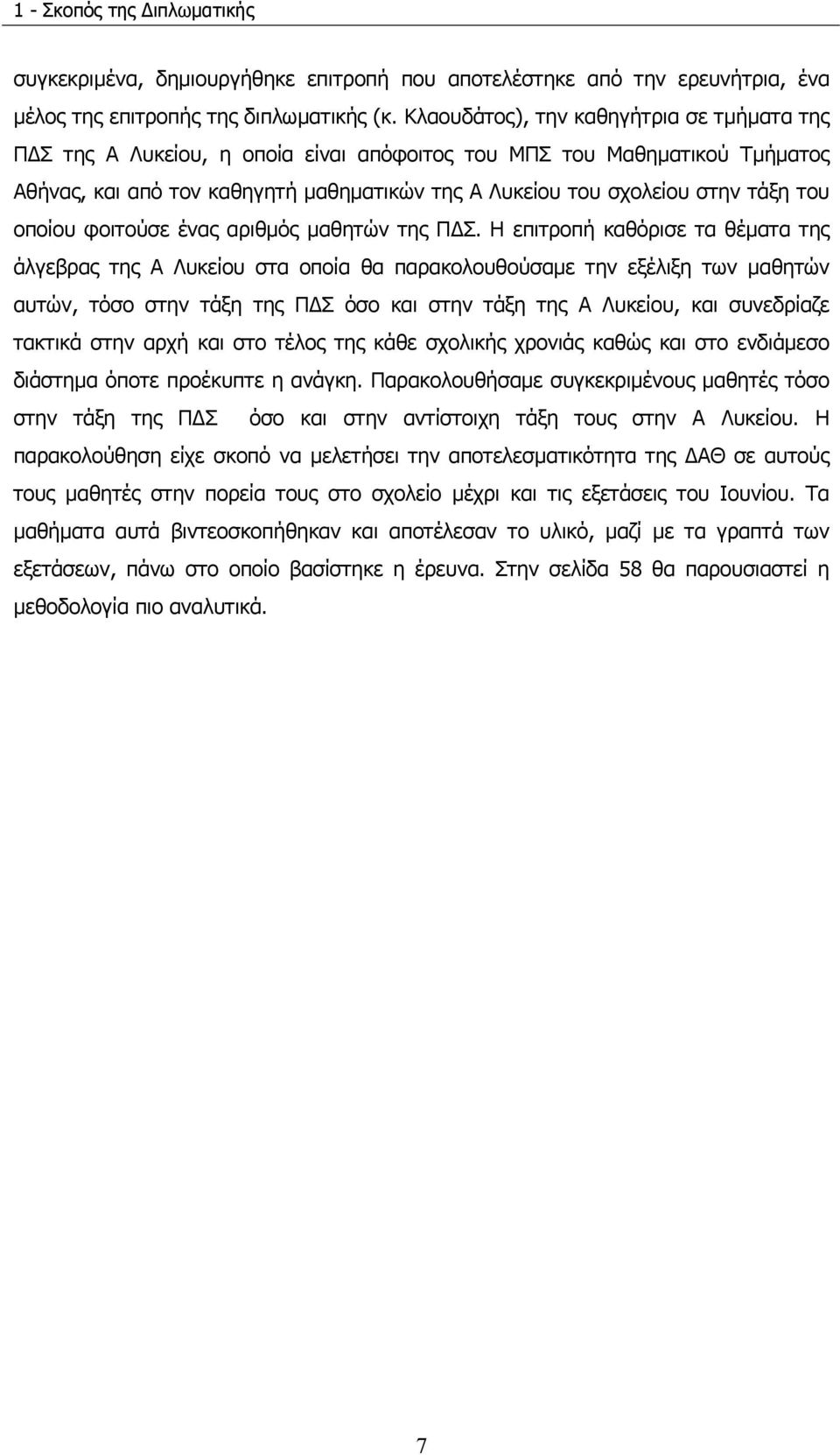 1 - Σκοπός της Διπλωματικής

συγκεκριμένα, δημιουργήθηκε επιτροπή που αποτελέστηκε από την ερευνήτρια, ένα μέλος της επιτροπής της διπλωματικής (κ. Κλαουδάτος), την καθηγήτρια σε τμήματα της ΠΔΣ της Α Λυκείου, η οποία είναι απόφοιτος του ΜΠΣ του Μαθηματικού Τμήματος Αθήνας, και από τον καθηγητή μαθηματικών της Α Λυκείου του σχολείου στην τάξη του οποίου φοιτούσε ένας αριθμός μαθητών της ΠΔΣ. Η επιτροπή καθόρισε τα θέματα της άλγεβρας της Α Λυκείου στα οποία θα παρακολουθούσαμε την εξέλιξη των μαθητών αυτών, τόσο στην τάξη της ΠΔΣ όσο και στην τάξη της Α Λυκείου, και συνεδρίαζε τακτικά στην αρχή και στο τέλος της κάθε σχολικής χρονιάς καθώς και στο ενδιάμεσο διάστημα όποτε προέκυπτε η ανάγκη. Παρακολουθήσαμε συγκεκριμένους μαθητές τόσο στην τάξη της ΠΔΣ όσο και στην αντίστοιχη τάξη τους στην Α Λυκείου. Η παρακολούθηση είχε σκοπό να μελετήσει την αποτελεσματικότητα της ΔΑΘ σε αυτούς τους μαθητές στην πορεία τους στο σχολείο μέχρι και τις εξετάσεις του Ιουνίου. Τα μαθήματα αυτά βιντεοσκοπήθηκαν και αποτέλεσαν το υλικό, μαζί με τα γραπτά των εξετάσεων, πάνω στο οποίο βασίστηκε η έρευνα. Στην σελίδα 58 θα παρουσιαστεί η μεθοδολογία πιο αναλυτικά.

7